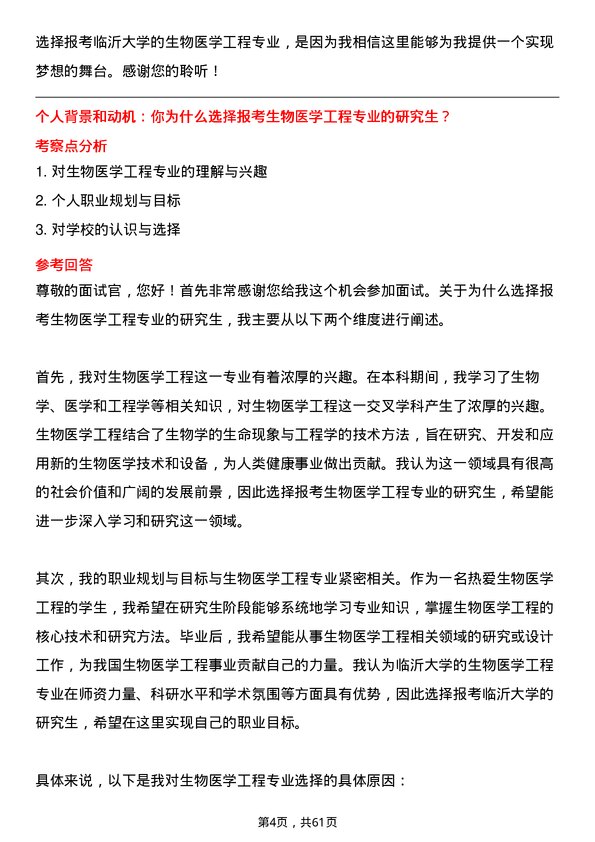 选择报考临沂大学的生物医学工程专业，是因为我相信这里能够为我提供一个实现梦想的舞台。感谢您的聆听！

个人背景和动机：你为什么选择报考生物医学工程专业的研究生？

考察点分析

1. 对生物医学工程专业的理解与兴趣

2. 个人职业规划与目标

3. 对学校的认识与选择

参考回答

尊敬的面试官，您好！首先非常感谢您给我这个机会参加面试。关于为什么选择报考生物医学工程专业的研究生，我主要从以下两个维度进行阐述。

首先，我对生物医学工程这一专业有着浓厚的兴趣。在本科期间，我学习了生物学、医学和工程学等相关知识，对生物医学工程这一交叉学科产生了浓厚的兴趣。生物医学工程结合了生物学的生命现象与工程学的技术方法，旨在研究、开发和应用新的生物医学技术和设备，为人类健康事业做出贡献。我认为这一领域具有很高的社会价值和广阔的发展前景，因此选择报考生物医学工程专业的研究生，希望能进一步深入学习和研究这一领域。

其次，我的职业规划与目标与生物医学工程专业紧密相关。作为一名热爱生物医学工程的学生，我希望在研究生阶段能够系统地学习专业知识，掌握生物医学工程的核心技术和研究方法。毕业后，我希望能从事生物医学工程相关领域的研究或设计工作，为我国生物医学工程事业贡献自己的力量。我认为临沂大学的生物医学工程专业在师资力量、科研水平和学术氛围等方面具有优势，因此选择报考临沂大学的研究生，希望在这里实现自己的职业目标。

具体来说，以下是我对生物医学工程专业选择的具体原因：

第4页，共61页